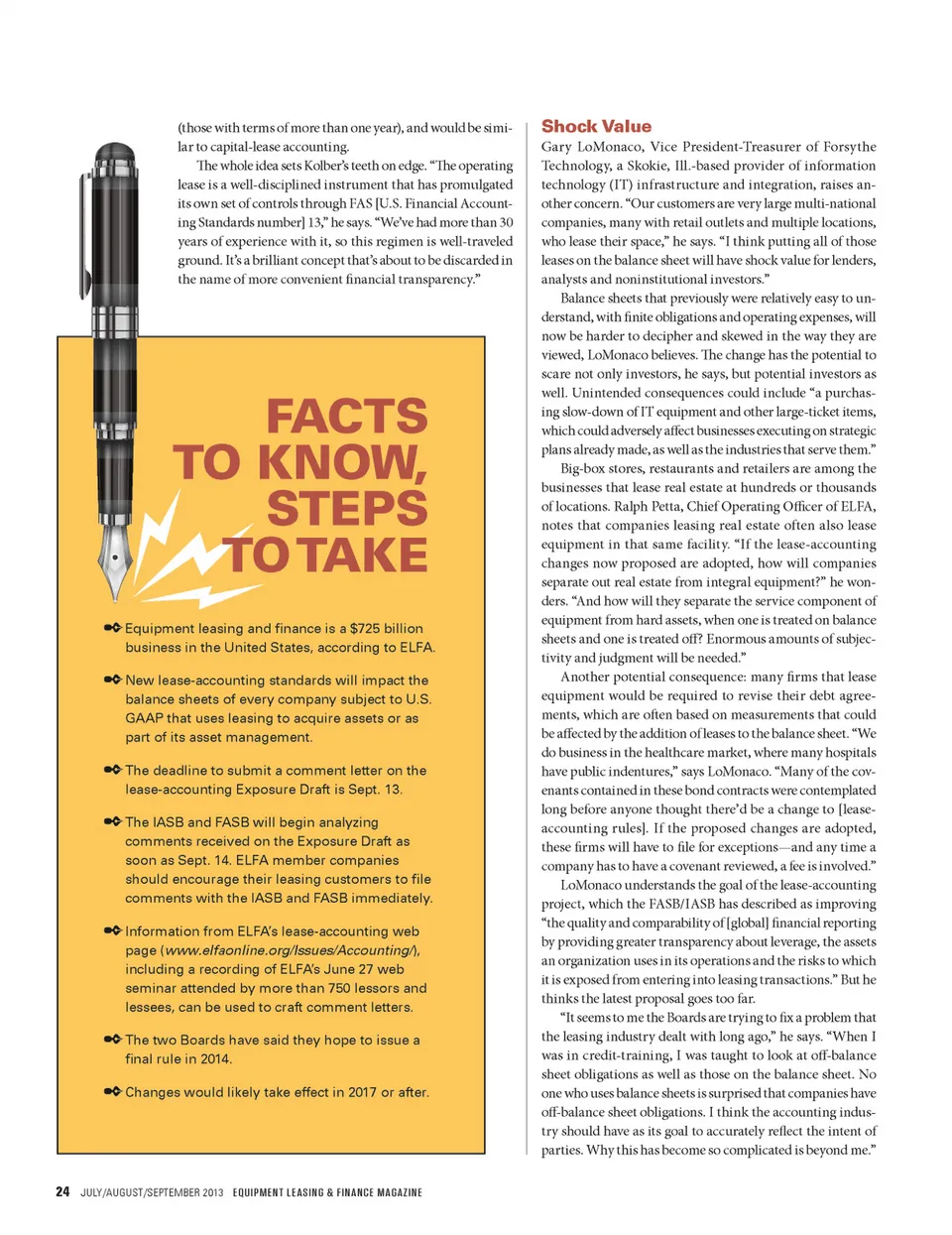 (those with terms of more than one year), and would be similar to capital-lease accounting.

The whole idea sets Kolber's teeth on edge. "The operating lease is a well-disciplined instrument that has promulgated its own set of controls through FAS [U.S. Financial Accounting Standards number] 13," he says. "We've had more than 30 years of experience with it, so this regimen is well-traveled ground. It's a brilliant concept that's about to be discarded in the name of more convenient financial transparency."

FACTS TO KNOW, STEPS TO TAKE

Equipment leasing and finance is a $725 billion business in the United States, according to ELFA.

New lease-accounting standards will impact the balance sheets of every company subject to U.S. GAAP that uses leasing to acquire assets or as part of its asset management.

The deadline to submit a comment letter on the lease-accounting Exposure Draft is Sept. 13.

The IASB and FASB will begin analyzing comments received on the Exposure Draft as soon as Sept. 14. ELFA member companies should encourage their leasing customers to file comments with the IASB and FASB immediately.

Information from ELFA's lease-accounting web page (www.elfaonline.org/Issues/Accounting/), including a recording of ELFA's June 27 web seminar attended by more than 750 lessors and lessees, can be used to craft comment letters.

The two Boards have said they hope to issue a final rule in 2014.

Changes would likely take effect in 2017 or after.

Shock Value

Gary LoMonaco, Vice President-Treasurer of Forsythe Technology, a Skokie, Ill.-based provider of information technology (IT) infrastructure and integration, raises another concern. "Our customers are very large multi-national companies, many with retail outlets and multiple locations, who lease their space," he says. "I think putting all of those leases on the balance sheet will have shock value for lenders, analysts and noninstitutional investors."

Balance sheets that previously were relatively easy to understand, with finite obligations and operating expenses, will now be harder to decipher and skewed in the way they are viewed, LoMonaco believes. The change has the potential to scare not only investors, he says, but potential investors as well. Unintended consequences could include "a purchasing slow-down of IT equipment and other large-ticket items, which could adversely affect businesses executing on strategic plans already made, as well as the industries that serve them."

Big-box stores, restaurants and retailers are among the businesses that lease real estate at hundreds or thousands of locations. Ralph Petta, Chief Operating Officer of ELFA, notes that companies leasing real estate often also lease equipment in that same facility. "If the lease-accounting changes now proposed are adopted, how will companies separate out real estate from integral equipment?" he wonders. "And how will they separate the service component of equipment from hard assets, when one is treated on balance sheets and one is treated off? Enormous amounts of subjectivity and judgment will be needed."

Another potential consequence: many firms that lease equipment would be required to revise their debt agreements, which are often based on measurements that could be affected by the addition of leases to the balance sheet. "We do business in the healthcare market, where many hospitals have public indentures," says LoMonaco. "Many of the covenants contained in these bond contracts were contemplated long before anyone thought there'd be a change to [lease-accounting rules]. If the proposed changes are adopted, these firms will have to file for exceptions—and any time a company has to have a covenant reviewed, a fee is involved."

LoMonaco understands the goal of the lease-accounting project, which the FASB/IASB has described as improving "the quality and comparability of [global] financial reporting by providing greater transparency about leverage, the assets an organization uses in its operations and the risks to which it is exposed from entering into leasing transactions." But he thinks the latest proposal goes too far.

"It seems to me the Boards are trying to fix a problem that the leasing industry dealt with long ago," he says. "When I was in credit-training, I was taught to look at off-balance sheet obligations as well as those on the balance sheet. No one who uses balance sheets is surprised that companies have off-balance sheet obligations. I think the accounting industry should have as its goal to accurately reflect the intent of parties. Why this has become so complicated is beyond me."

24 JULY/AUGUST/SEPTEMBER 2013 EQUIPMENT LEASING & FINANCE MAGAZINE